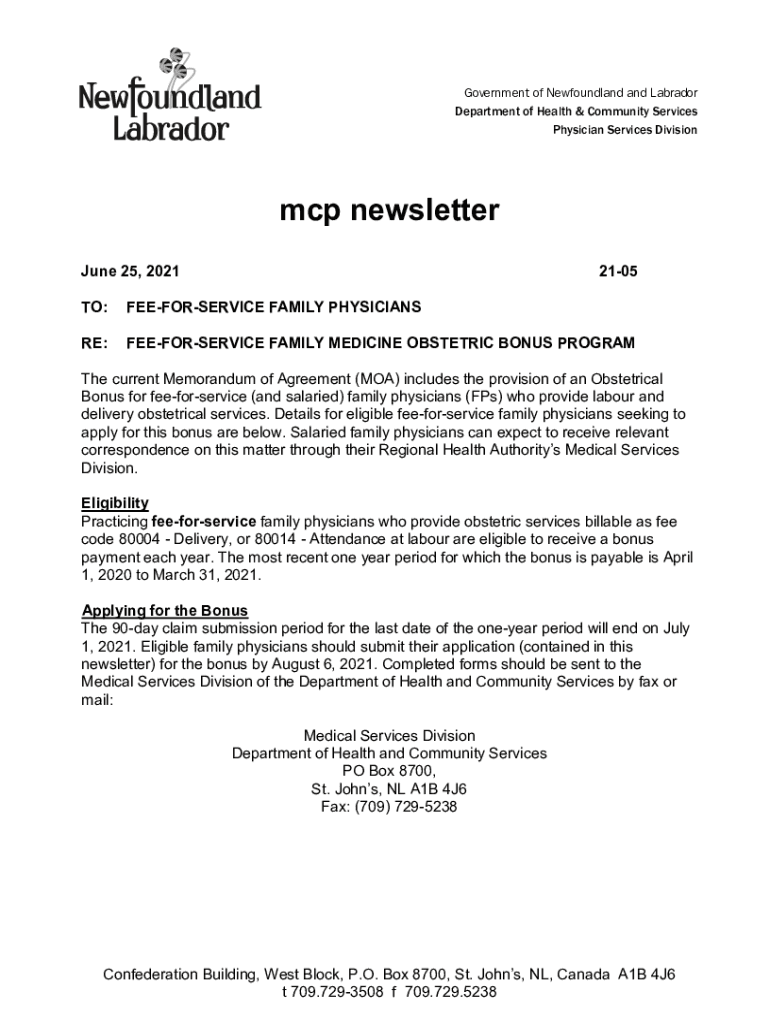 Newfoundland Labrador

Government of Newfoundland and Labrador
Department of Health & Community Services
Physician Services Division

mcp newsletter

June 25, 2021 21-05

TO: FEE-FOR-SERVICE FAMILY PHYSICIANS

RE: FEE-FOR-SERVICE FAMILY MEDICINE OBSTETRIC BONUS PROGRAM

The current Memorandum of Agreement (MOA) includes the provision of an Obstetrical Bonus for fee-for-service (and salaried) family physicians (FPs) who provide labour and delivery obstetrical services. Details for eligible fee-for-service family physicians seeking to apply for this bonus are below. Salaried family physicians can expect to receive relevant correspondence on this matter through their Regional Health Authority's Medical Services Division.

Eligibility
Practicing fee-for-service family physicians who provide obstetric services billable as fee code 80004 - Delivery, or 80014 - Attendance at labour are eligible to receive a bonus payment each year. The most recent one year period for which the bonus is payable is April 1, 2020 to March 31, 2021.

Applying for the Bonus
The 90-day claim submission period for the last date of the one-year period will end on July 1, 2021. Eligible family physicians should submit their application (contained in this newsletter) for the bonus by August 6, 2021. Completed forms should be sent to the Medical Services Division of the Department of Health and Community Services by fax or mail:

Medical Services Division
Department of Health and Community Services
PO Box 8700,
St. John's, NL A1B 4J6
Fax: (709) 729-5238

Confederation Building, West Block, P.O. Box 8700, St. John's, NL, Canada A1B 4J6
t 709.729-3508 f 709.729.5238